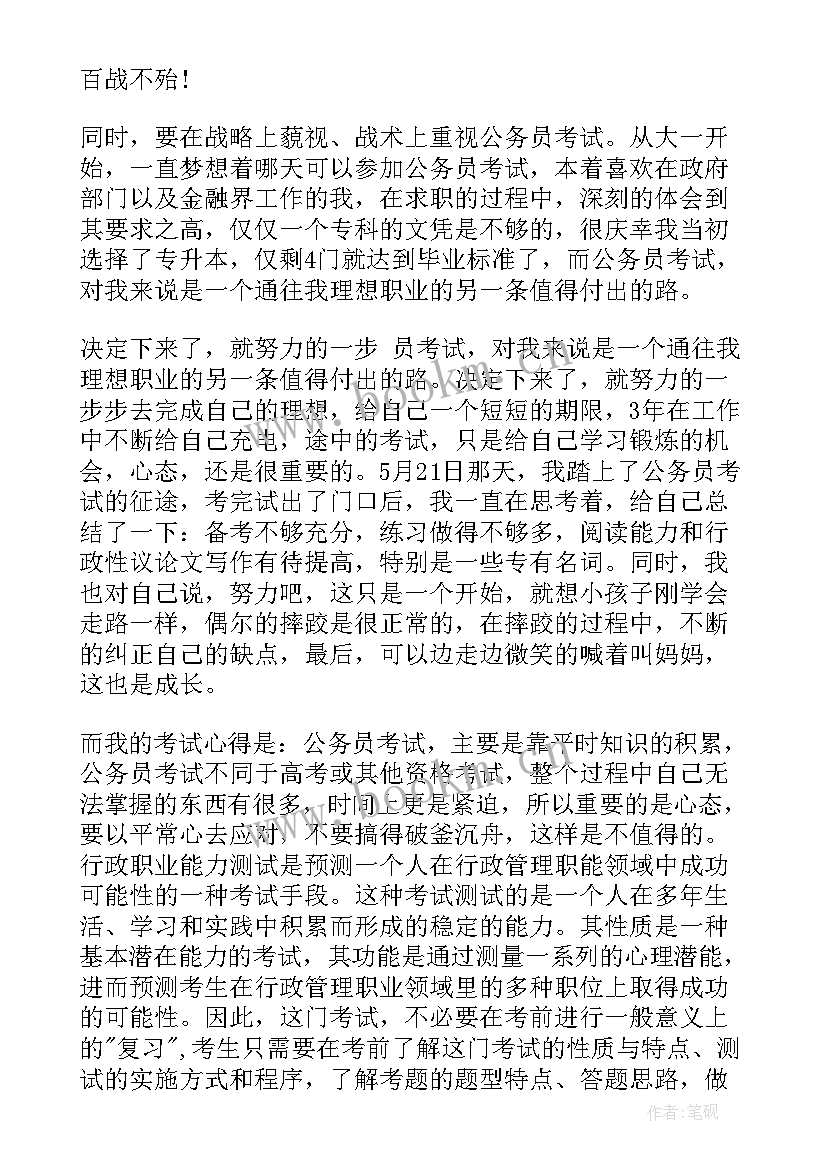 百战不殆！

同时，要在战略上藐视、战术上重视公务员考试。从大一开始，一直梦想着哪天可以参加公务员考试，本着喜欢在政府部门以及金融界工作的我，在求职的过程中，深刻的体会到其要求之高，仅仅一个专科的文凭是不够的，很庆幸我当初选择了专升本，仅剩4门就达到毕业标准了，而公务员考试，对我来说是一个通往我理想职业的另一条值得付出的路。

决定下来了，就努力的一步 员考试，对我来说是一个通往我理想职业的另一条值得付出的路。决定下来了，就努力的一步步去完成自己的理想，给自己一个短短的期限，3年在工作中不断给自己充电，途中的考试，只是给自己学习锻炼的机会，心态，还是很重要的。5月21日那天，我踏上了公务员考试的征途，考完试出了门口后，我一直在思考着，给自己总结了一下：备考不够充分，练习做得不够多，阅读能力和行政性议论文写作有待提高，特别是一些专有名词。同时，我也对自己说，努力吧，这只是一个开始，就想小孩子刚学会走路一样，偶尔的摔跤是很正常的，在摔跤的过程中，不断的纠正自己的缺点，最后，可以边走边微笑的喊着叫妈妈，这也是成长。

而我的考试心得是：公务员考试，主要是靠平时知识的积累，公务员考试不同于高考或其他资格考试，整个过程中自己无法掌握的东西有很多，时间上更是紧迫，所以重要的是心态，要以平常心去应对，不要搞得破釜沉舟，这样是不值得的。行政职业能力测试是预测一个人在行政管理职能领域中成功可能性的一种考试手段。这种考试测试的是一个人在多年生活、学习和实践中积累而形成的稳定的能力。其性质是一种基本潜在能力的考试，其功能是通过测量一系列的心理潜能，进而预测考生在行政管理职业领域里的多种职位上取得成功的可能性。因此，这门考试，不必要在考前进行一般意义上的"复习"，考生只需要在考前了解这门考试的性质与特点、测试的实施方式和程序，了解考题的题型特点、答题思路，做

作者：笔砚